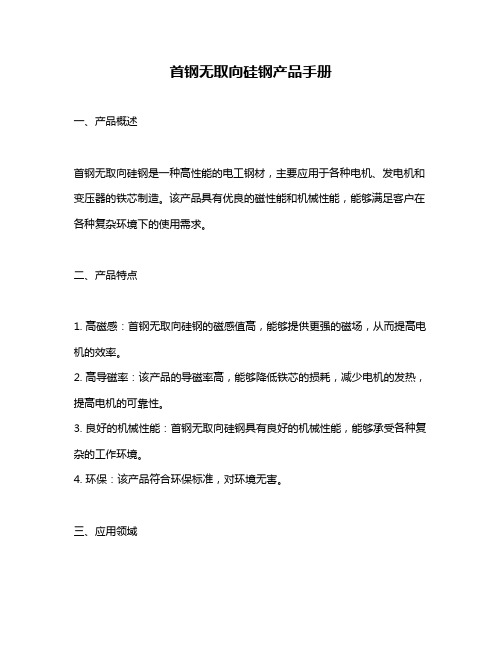 首钢无取向硅钢产品手册

一、产品概述

首钢无取向硅钢是一种高性能的电工钢材，主要应用于各种电机、发电机和变压器的铁芯制造。该产品具有优良的磁性能和机械性能，能够满足客户在各种复杂环境下的使用需求。

二、产品特点

1. 高磁感：首钢无取向硅钢的磁感值高，能够提供更强的磁场，从而提高电机的效率。
2. 高导磁率：该产品的导磁率高，能够降低铁芯的损耗，减少电机的发热，提高电机的可靠性。
3. 良好的机械性能：首钢无取向硅钢具有良好的机械性能，能够承受各种复杂的工作环境。
4. 环保：该产品符合环保标准，对环境无害。

三、应用领域